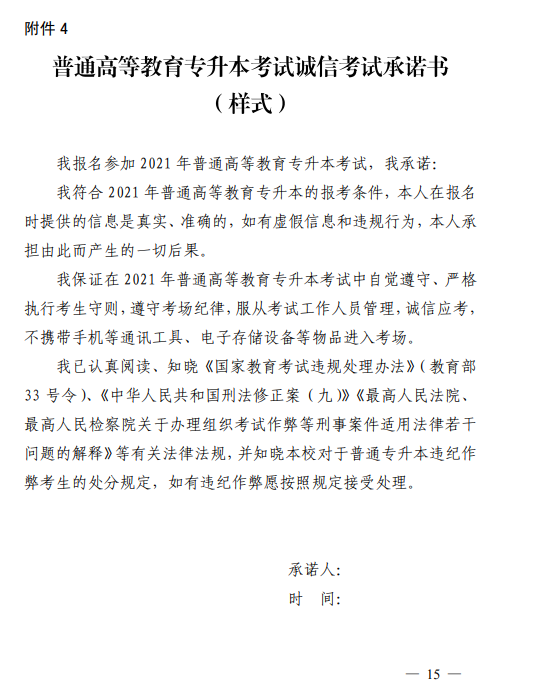 附件 4

普通高等教育专升本考试诚信考试承诺书
（样式）

我报名参加 2021 年普通高等教育专升本考试，我承诺：

我符合 2021 年普通高等教育专升本的报考条件，本人在报名时提供的信息是真实、准确的，如有虚假信息和违规行为，本人承担由此而产生的一切后果。

我保证在 2021 年普通高等教育专升本考试中自觉遵守、严格执行考生守则，遵守考场纪律，服从考试工作人员管理，诚信应考，不携带手机等通讯工具、电子存储设备等物品进入考场。

我已认真阅读、知晓《国家教育考试违规处理办法》（教育部 33 号令）、《中华人民共和国刑法修正案（九）》《最高人民法院、最高人民检察院关于办理组织考试作弊等刑事案件适用法律若干问题的解释》等有关法律法规，并知晓本校对于普通专升本违纪作弊考生的处分规定，如有违纪作弊愿按照规定接受处理。

承诺人：
时　间：

— 15 —